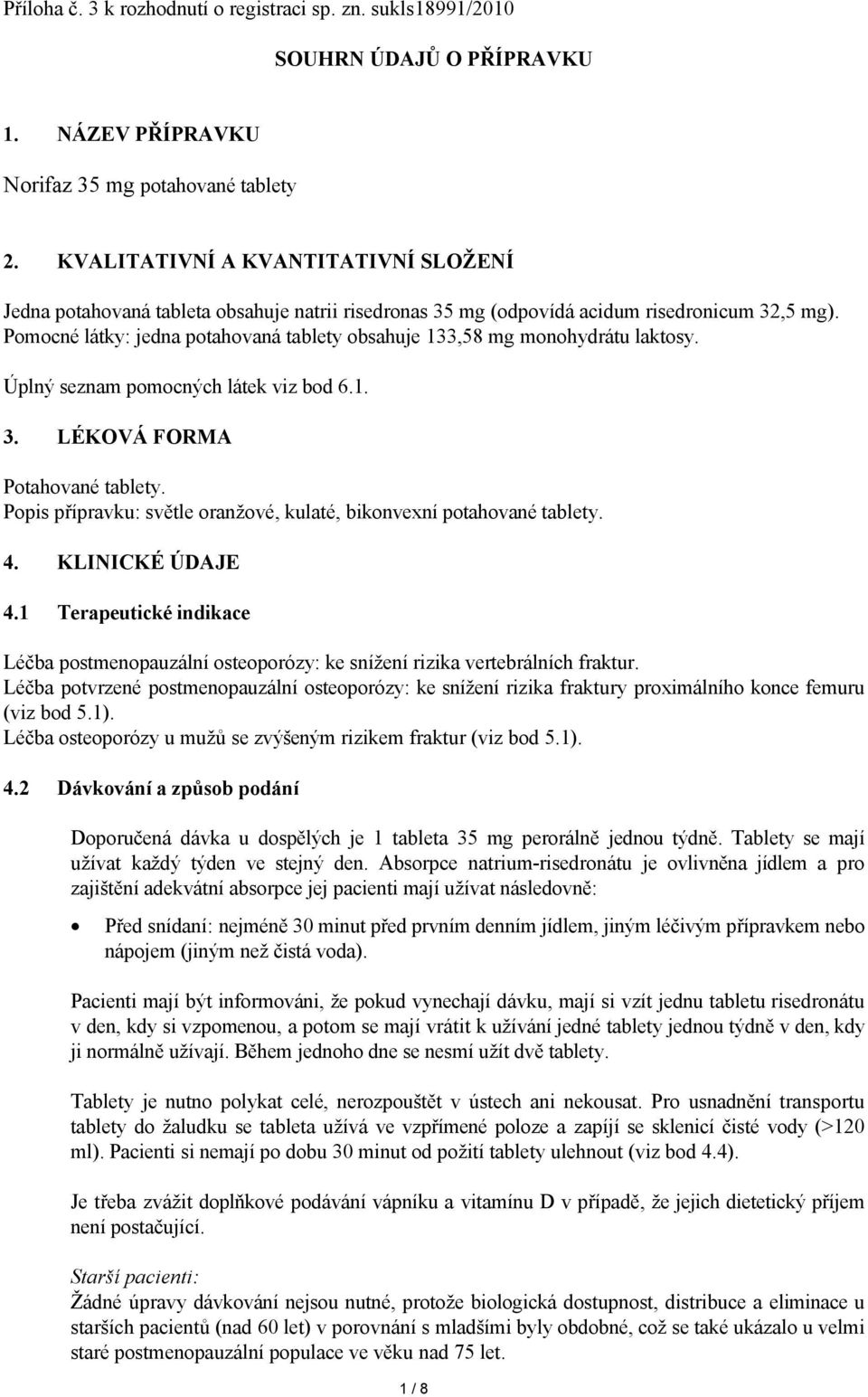 Příloha č. 3 k rozhodnutí o registraci sp. zn. sukls18991/2010

SOUHRN ÚDAJŮ O PŘÍPRAVKU

1. NÁZEV PŘÍPRAVKU

Norifaz 35 mg potahované tablety

2. KVALITATIVNÍ A KVANTITATIVNÍ SLOŽENÍ

Jedna potahovaná tableta obsahuje natrii risedronas 35 mg (odpovídá acidum risedronicum 32,5 mg). Pomocné látky: jedna potahovaná tablety obsahuje 133,58 mg monohydrátu laktosy.

Úplný seznam pomocných látek viz bod 6.1.

3. LÉKOVÁ FORMA

Potahované tablety.
Popis přípravku: světle oranžové, kulaté, bikonvexní potahované tablety.

4. KLINICKÉ ÚDAJE

4.1 Terapeutické indikace

Léčba postmenopauzální osteoporózy: ke snížení rizika vertebrálních fraktur.
Léčba potvrzené postmenopauzální osteoporózy: ke snížení rizika fraktury proximálního konce femuru (viz bod 5.1).
Léčba osteoporózy u mužů se zvýšeným rizikem fraktur (viz bod 5.1).

4.2 Dávkování a způsob podání

Doporučená dávka u dospělých je 1 tableta 35 mg perorálně jednou týdně. Tablety se mají užívat každý týden ve stejný den. Absorpce natrium-risedronátu je ovlivněna jídlem a pro zajištění adekvátní absorpce jej pacienti mají užívat následovně:

• Před snídaní: nejméně 30 minut před prvním denním jídlem, jiným léčivým přípravkem nebo nápojem (jiným než čistá voda).

Pacienti mají být informováni, že pokud vynechají dávku, mají si vzít jednu tabletu risedronátu v den, kdy si vzpomenou, a potom se mají vrátit k užívání jedné tablety jednou týdně v den, kdy ji normálně užívají. Během jednoho dne se nesmí užít dvě tablety.

Tablety je nutno polykat celé, nerozpouštět v ústech ani nekousat. Pro usnadnění transportu tablety do žaludku se tableta užívá ve vzpřímené poloze a zapíjí se sklenicí čisté vody (>120 ml). Pacienti si nemají po dobu 30 minut od požití tablety ulehnout (viz bod 4.4).

Je třeba zvážit doplňkové podávání vápníku a vitamínu D v případě, že jejich dietetický příjem není postačující.

Starší pacienti:
Žádné úpravy dávkování nejsou nutné, protože biologická dostupnost, distribuce a eliminace u starších pacientů (nad 60 let) v porovnání s mladšími byly obdobné, což se také ukázalo u velmi staré postmenopauzální populace ve věku nad 75 let.

1 / 8